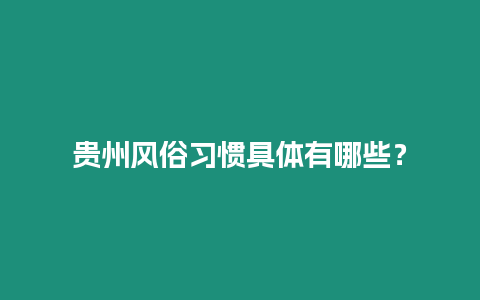 贵州风俗习惯具体有哪些？